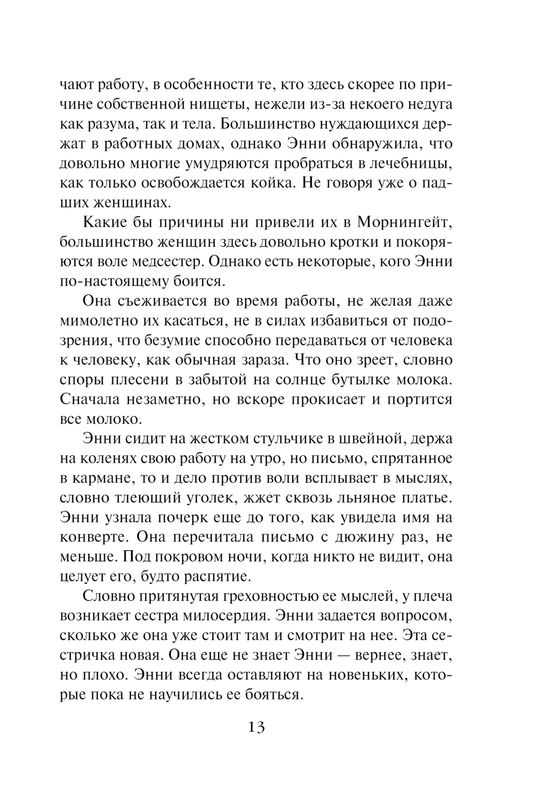 чают работу, в особенности те, кто здесь скорее по причине собственной нищеты, нежели из-за некоего недуга как разума, так и тела. Большинство нуждающихся держат в работных домах, однако Энни обнаружила, что довольно многие умудряются пробраться в лечебницы, как только освобождается койка. Не говоря уже о падших женщинах.

Какие бы причины ни привели их в Морнингейт, большинство женщин здесь довольно кротки и покоряются воле медсестер. Однако есть некоторые, кого Энни по-настоящему боится.

Она съеживается во время работы, не желая даже мимолетно их касаться, не в силах избавиться от подозрения, что безумие способно передаваться от человека к человеку, как обычная зараза. Что оно зреет, словно споры плесени в забытой на солнце бутылке молока. Сначала незаметно, но вскоре прокисает и портится все молоко.

Энни сидит на жестком стульчике в швейной, держа на коленях свою работу на утро, но письмо, спрятанное в кармане, то и дело против воли всплывает в мыслях, словно тлеющий уголек, жжет сквозь льняное платье. Энни узнала почерк еще до того, как увидела имя на конверте. Она перечитала письмо с дюжину раз, не меньше. Под покровом ночи, когда никто не видит, она целует его, будто распятие.

Словно притянутая греховностью ее мыслей, у плеча возникает сестра милосердия. Энни задается вопросом, сколько же она уже стоит там и смотрит на нее. Эта сестричка новая. Она еще не знает Энни — вернее, знает, но плохо. Энни всегда оставляют на новеньких, которые пока не научились ее бояться.

13